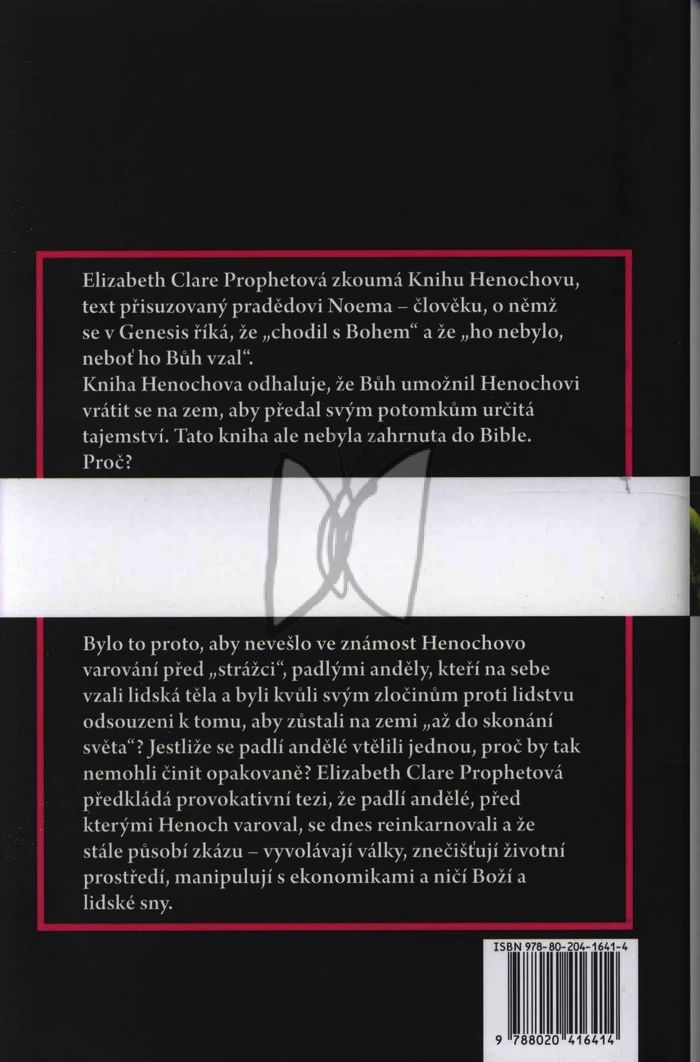 Elizabeth Clare Prophetová zkoumá Knihu Henochovu, text přisuzovaný pradědovi Noema – člověku, o němž se v Genesis říká, že „chodil s Bohem“ a že „ho nebylo, neboť ho Bůh vzal“.
Kniha Henochova odhaluje, že Bůh umožnil Henochovi vrátit se na zem, aby předal svým potomkům určitá tajemství. Tato kniha ale nebyla zahrnuta do Bible. Proč?

Bylo to proto, aby nevešlo ve známost Henochovo varování před „strážci“, padlými anděly, kteří na sebe vzali lidská těla a byli kvůli svým zločinům proti lidstvu odsouzeni k tomu, aby zůstali na zemi „až do skonání světa“? Jestliže se padlí andělé vtělili jednou, proč by tak nemohli činit opakovaně? Elizabeth Clare Prophetová předkládá provokativní tezi, že padlí andělé, před kterými Henoch varoval, se dnes reinkarnovali a že stále působí zkázu – vyvolávají války, znečišťují životní prostředí, manipulují s ekonomikami a ničí Boží a lidské sny.

ISBN 978-80-204-1641-4

9 788020 416414